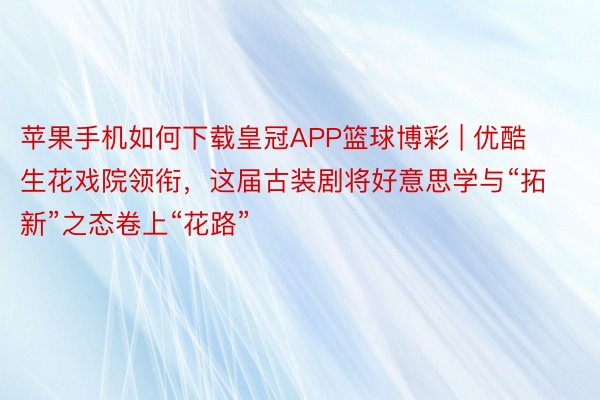 苹果手机如何下载皇冠APP篮球博彩 | 优酷生花戏院领衔，这届古装剧将好意思学与“拓新”之态卷上“花路”